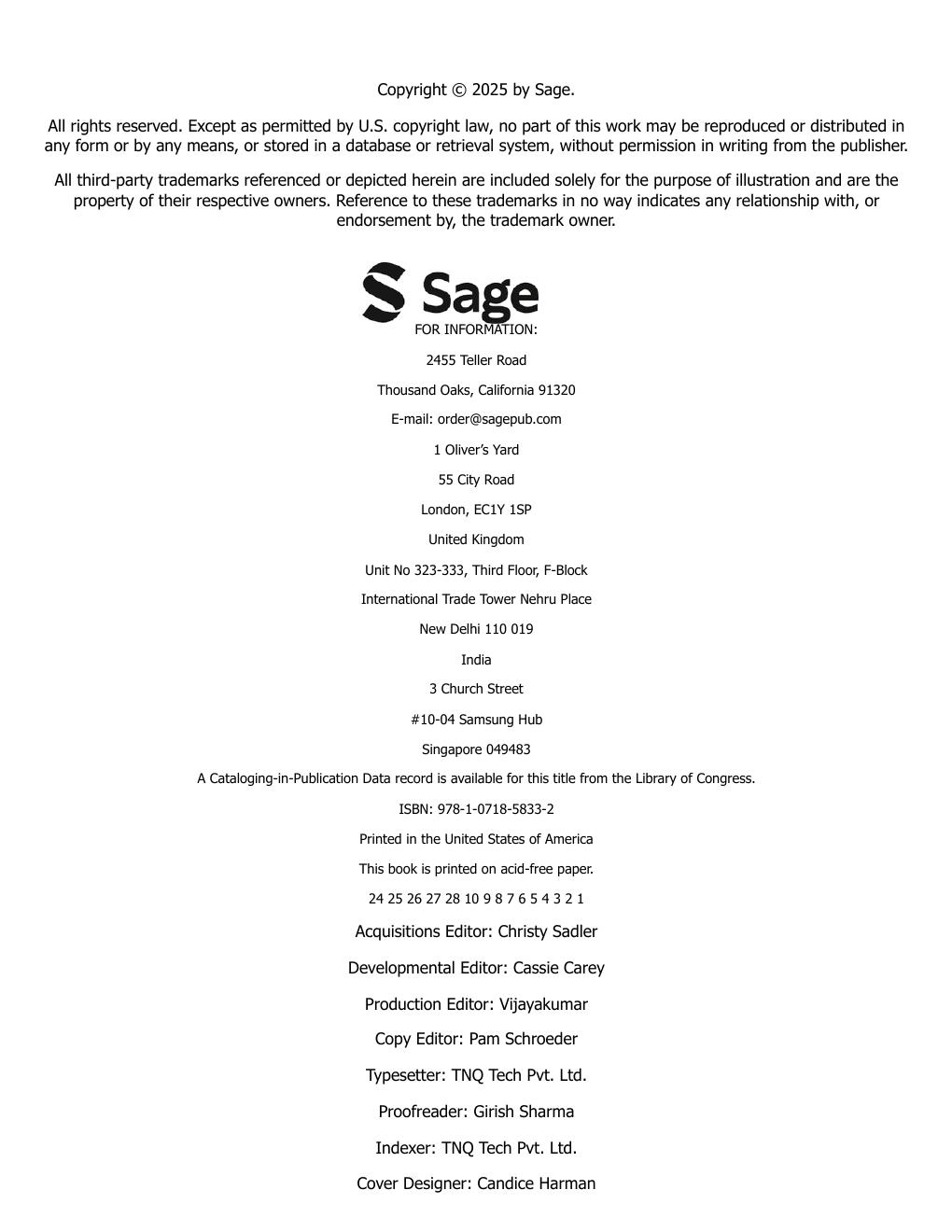 Copyright © 2025 by Sage.

All rights reserved. Except as permitted by U.S. copyright law, no part of this work may be reproduced or distributed in any form or by any means, or stored in a database or retrieval system, without permission in writing from the publisher.

All third-party trademarks referenced or depicted herein are included solely for the purpose of illustration and are the property of their respective owners. Reference to these trademarks in no way indicates any relationship with, or endorsement by, the trademark owner.

Sage

FOR INFORMATION:

2455 Teller Road

Thousand Oaks, California 91320

E-mail: order@sagepub.com

1 Oliver's Yard

55 City Road

London, EC1Y 1SP

United Kingdom

Unit No 323-333, Third Floor, F-Block

International Trade Tower Nehru Place

New Delhi 110 019

India

3 Church Street

#10-04 Samsung Hub

Singapore 049483

A Cataloging-in-Publication Data record is available for this title from the Library of Congress.

ISBN: 978-1-0718-5833-2

Printed in the United States of America

This book is printed on acid-free paper.

24 25 26 27 28 10 9 8 7 6 5 4 3 2 1

Acquisitions Editor: Christy Sadler

Developmental Editor: Cassie Carey

Production Editor: Vijayakumar

Copy Editor: Pam Schroeder

Typesetter: TNQ Tech Pvt. Ltd.

Proofreader: Girish Sharma

Indexer: TNQ Tech Pvt. Ltd.

Cover Designer: Candice Harman